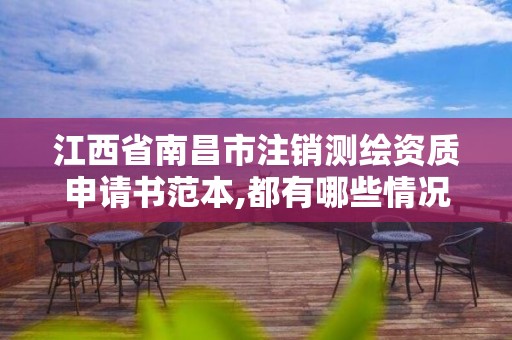 江西省南昌市注销测绘资质申请书范本,都有哪些情况